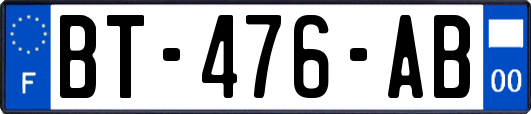 F
BT-476-AB
00